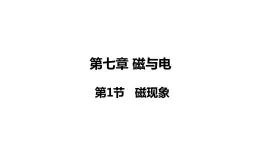 第七章 磁与电

第1节 磁现象